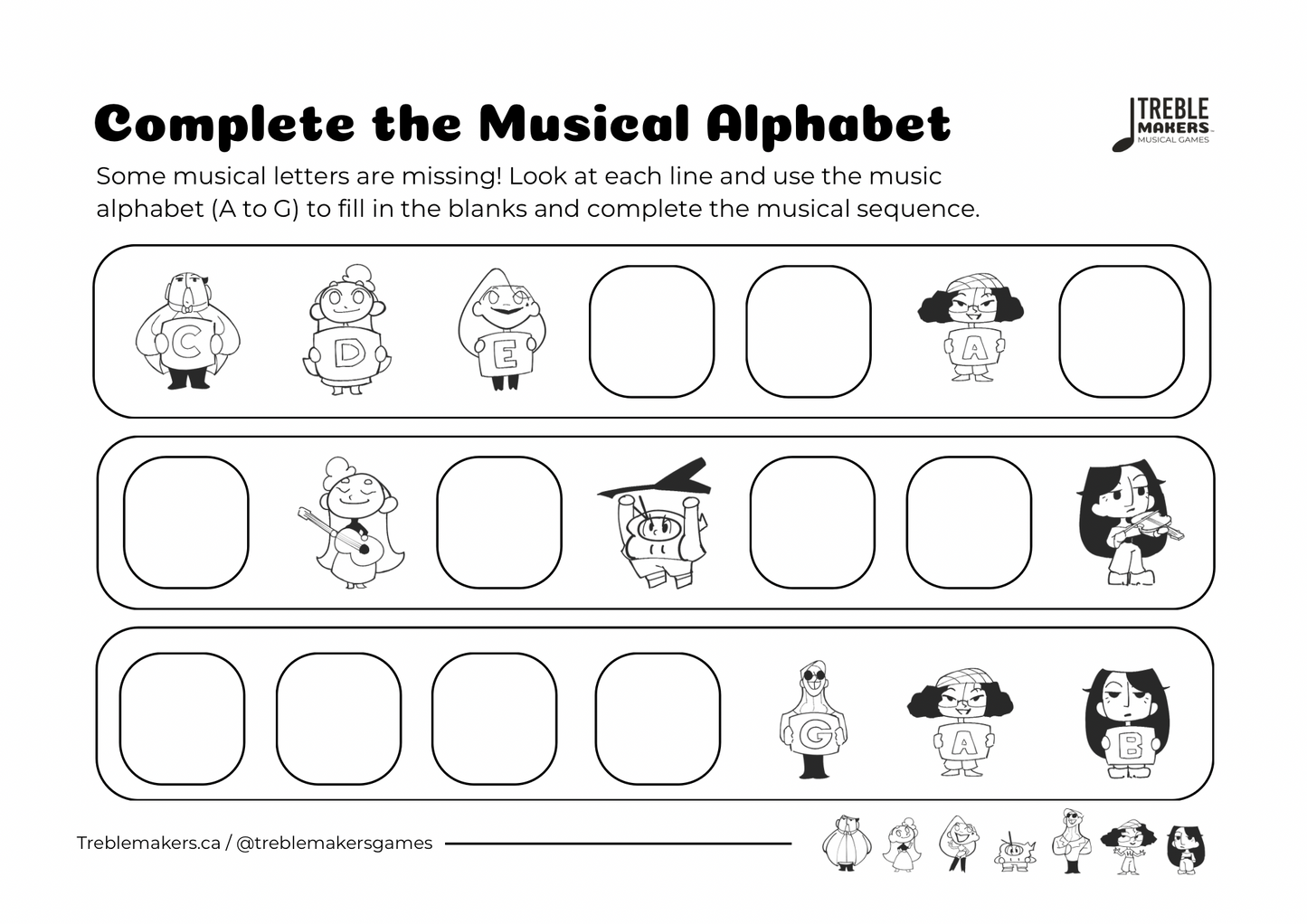 Complete the Musical Alphabet

TREBLE MAKERS MUSICAL GAMES

Some musical letters are missing! Look at each line and use the music alphabet (A to G) to fill in the blanks and complete the musical sequence.

C D E A

G A B

Treblemakers.ca / @treblemakersgames